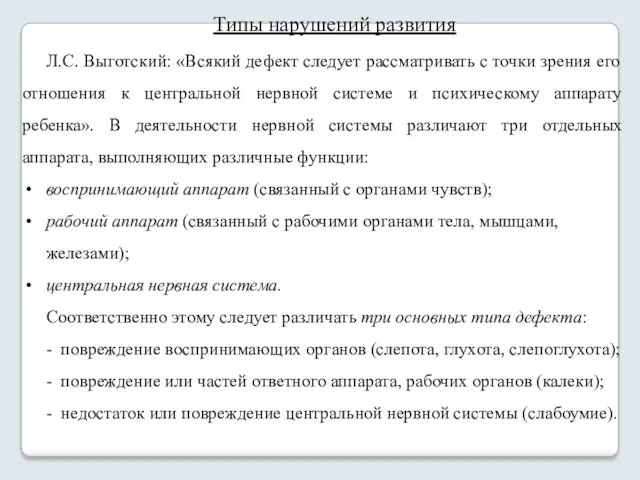 Типы нарушений развития

Л.С. Выготский: «Всякий дефект следует рассматривать с точки зрения его отношения к центральной нервной системе и психическому аппарату ребенка». В деятельности нервной системы различают три отдельных аппарата, выполняющих различные функции:

• воспринимающий аппарат (связанный с органами чувств);

• рабочий аппарат (связанный с рабочими органами тела, мышцами, железами);

• центральная нервная система.

Соответственно этому следует различать три основных типа дефекта:

- повреждение воспринимающих органов (слепота, глухота, слепоглухота);

- повреждение или частей ответного аппарата, рабочих органов (калеки);

- недостаток или повреждение центральной нервной системы (слабоумие).